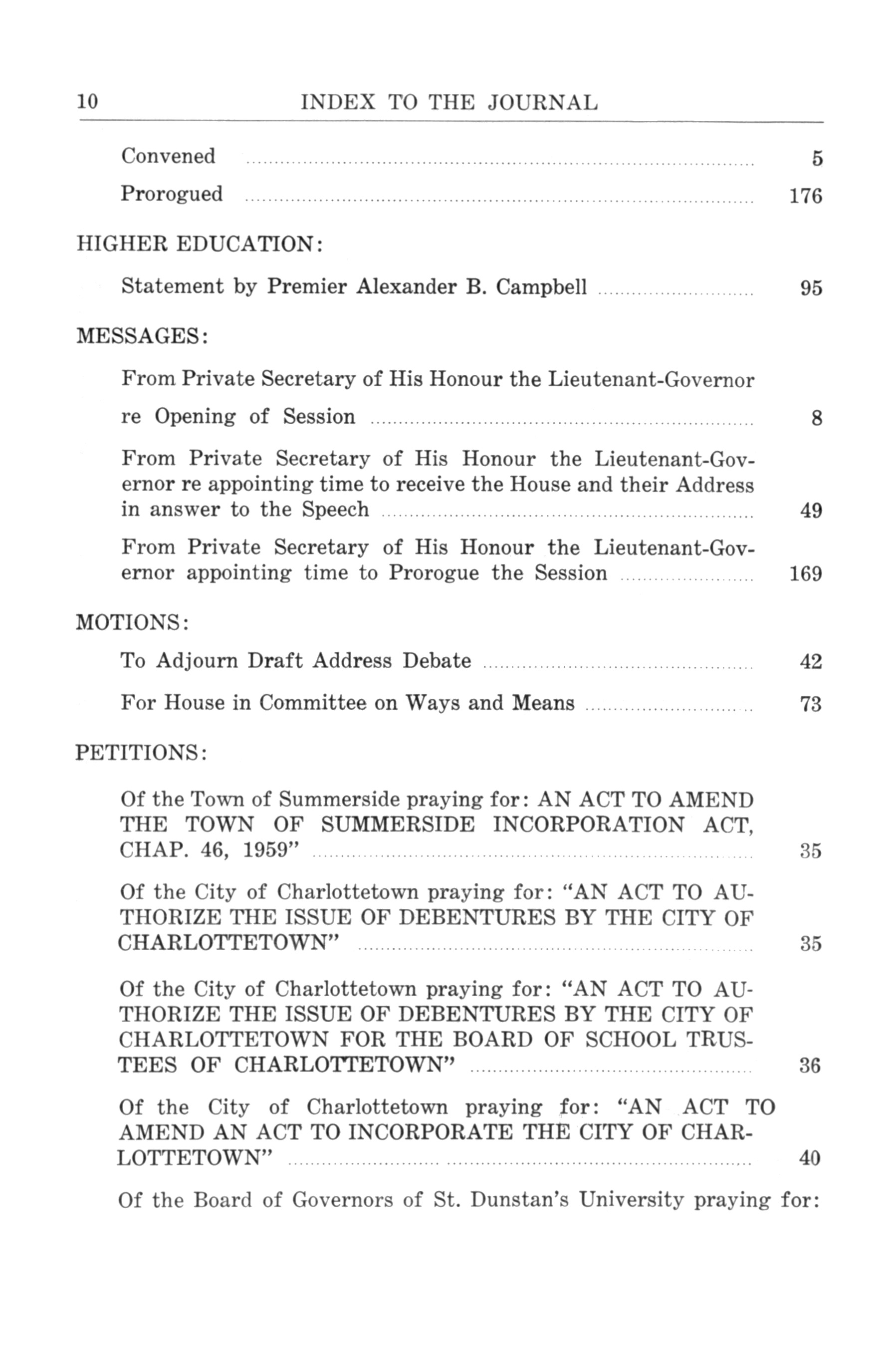 10 INDEX TO THE JOURNAL

Convened ........ 5

Prorogued ........ 176

HIGHER EDUCATION:

Statement by Premier Alexander B. Campbell ........ 95

MESSAGES:

From Private Secretary of His Honour the Lieutenant-Governor re Opening of Session ........ 8

From Private Secretary of His Honour the Lieutenant-Governor re appointing time to receive the House and their Address in answer to the Speech ........ 49

From Private Secretary of His Honour the Lieutenant-Governor appointing time to Prorogue the Session ........ 169

MOTIONS:

To Adjourn Draft Address Debate ........ 42

For House in Committee on Ways and Means ........ 73

PETITIONS:

Of the Town of Summerside praying for: AN ACT TO AMEND THE TOWN OF SUMMERSIDE INCORPORATION ACT, CHAP. 46, 1959" ........ 35

Of the City of Charlottetown praying for: "AN ACT TO AUTHORIZE THE ISSUE OF DEBENTURES BY THE CITY OF CHARLOTTETOWN" ........ 35

Of the City of Charlottetown praying for: "AN ACT TO AUTHORIZE THE ISSUE OF DEBENTURES BY THE CITY OF CHARLOTTETOWN FOR THE BOARD OF SCHOOL TRUSTEES OF CHARLOTTETOWN" ........ 36

Of the City of Charlottetown praying for: "AN ACT TO AMEND AN ACT TO INCORPORATE THE CITY OF CHARLOTTETOWN" ........ 40

Of the Board of Governors of St. Dunstan's University praying for: